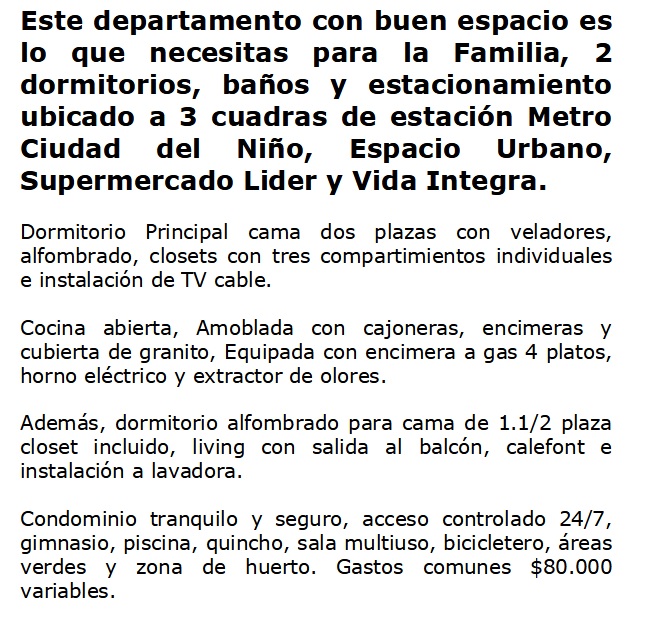 Este departamento con buen espacio es lo que necesitas para la Familia, 2 dormitorios, baños y estacionamiento ubicado a 3 cuadras de estación Metro Ciudad del Niño, Espacio Urbano, Supermercado Lider y Vida Integra.

Dormitorio Principal cama dos plazas con veladores, alfombrado, closets con tres compartimientos individuales e instalación de TV cable.

Cocina abierta, Amoblada con cajoneras, encimeras y cubierta de granito, Equipada con encimera a gas 4 platos, horno eléctrico y extractor de olores.

Además, dormitorio alfombrado para cama de 1.1/2 plaza closet incluido, living con salida al balcón, calefont e instalación a lavadora.

Condominio tranquilo y seguro, acceso controlado 24/7, gimnasio, piscina, quincho, sala multiuso, bicicletero, áreas verdes y zona de huerto. Gastos comunes \$80.000 variables.